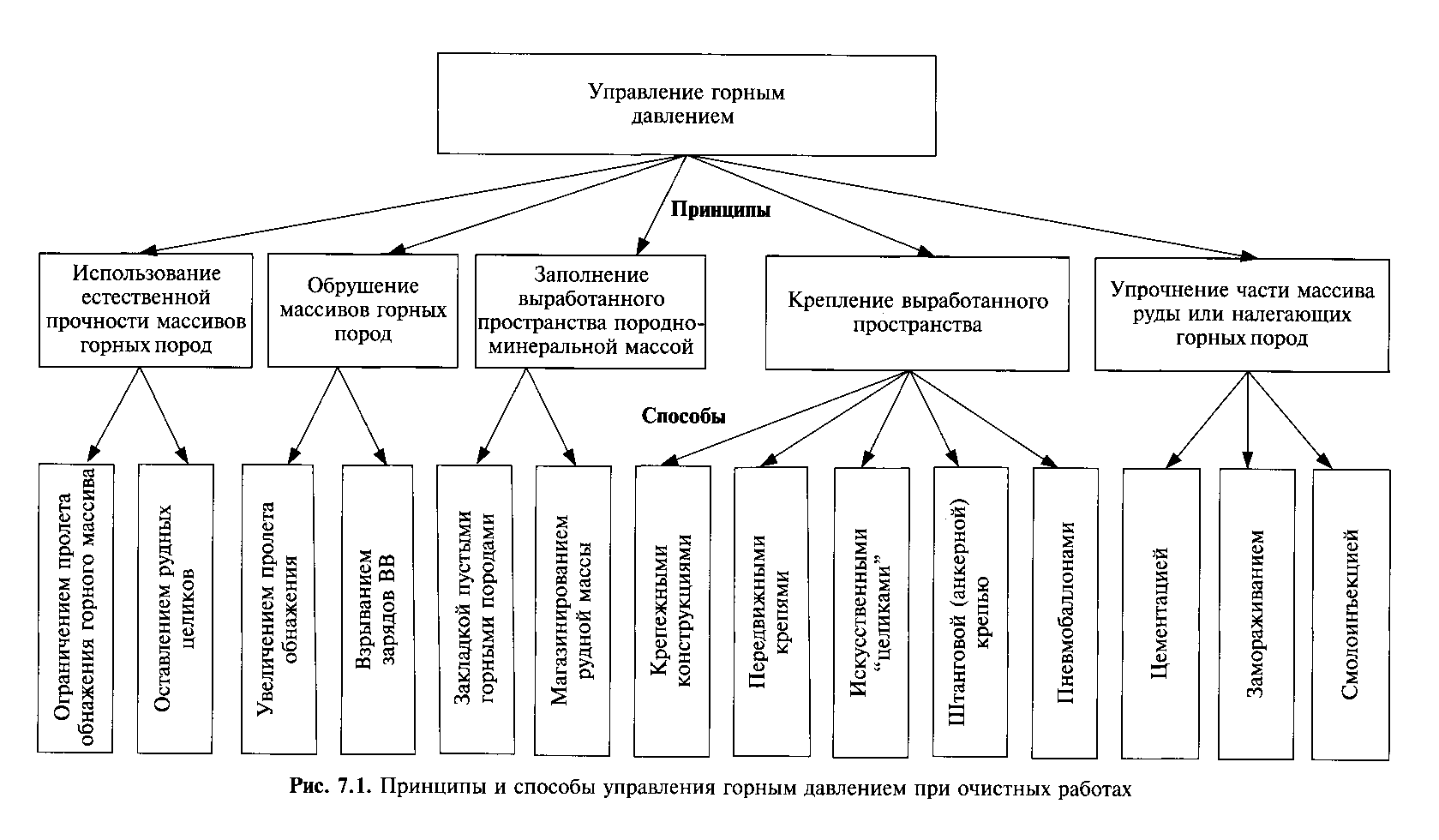 Управление горным давлением

Принципы

Использование естественной прочности массивов горных пород

Обрушение массивов горных пород

Заполнение выработанного пространства породно-минеральной массой

Крепление выработанного пространства

Упрочнение части массива руды или налегающих горных пород

Способы

Ограничением пролета обнажения горного массива

Оставлением рудных целиков

Увеличением пролета обнажения

Взрыванием зарядов ВВ

Закладкой пустыми горными породами

Магазинированием рудной массы

Крепежными конструкциями

Передвижными крепями

Искусственными "целиками"

Штанговой (анкерной) крепью

Пневмобаллонами

Цементацией

Замораживанием

Смолоинъекцией

Рис. 7.1. Принципы и способы управления горным давлением при очистных работах